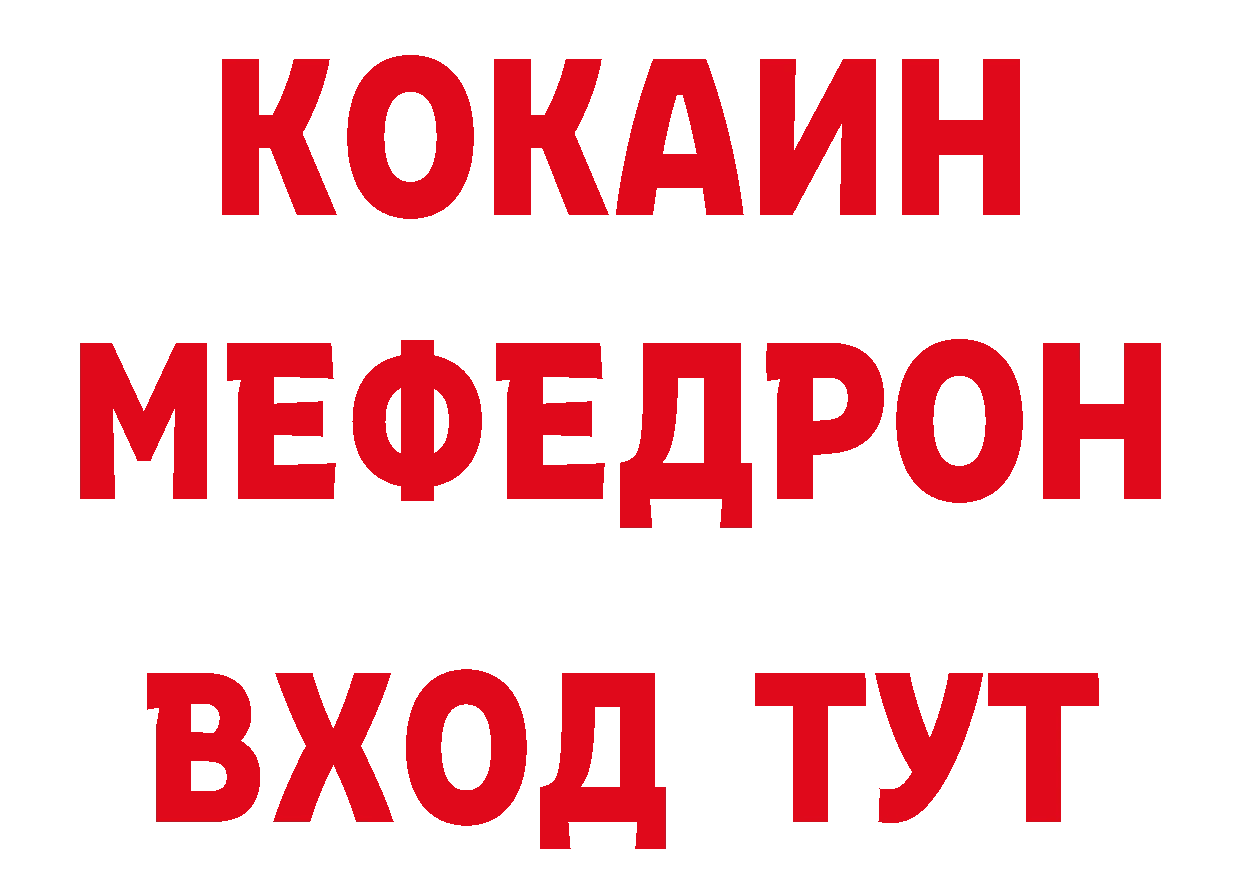 КОКАИН
МЕФЕДРОН
ВХОД ТУТ